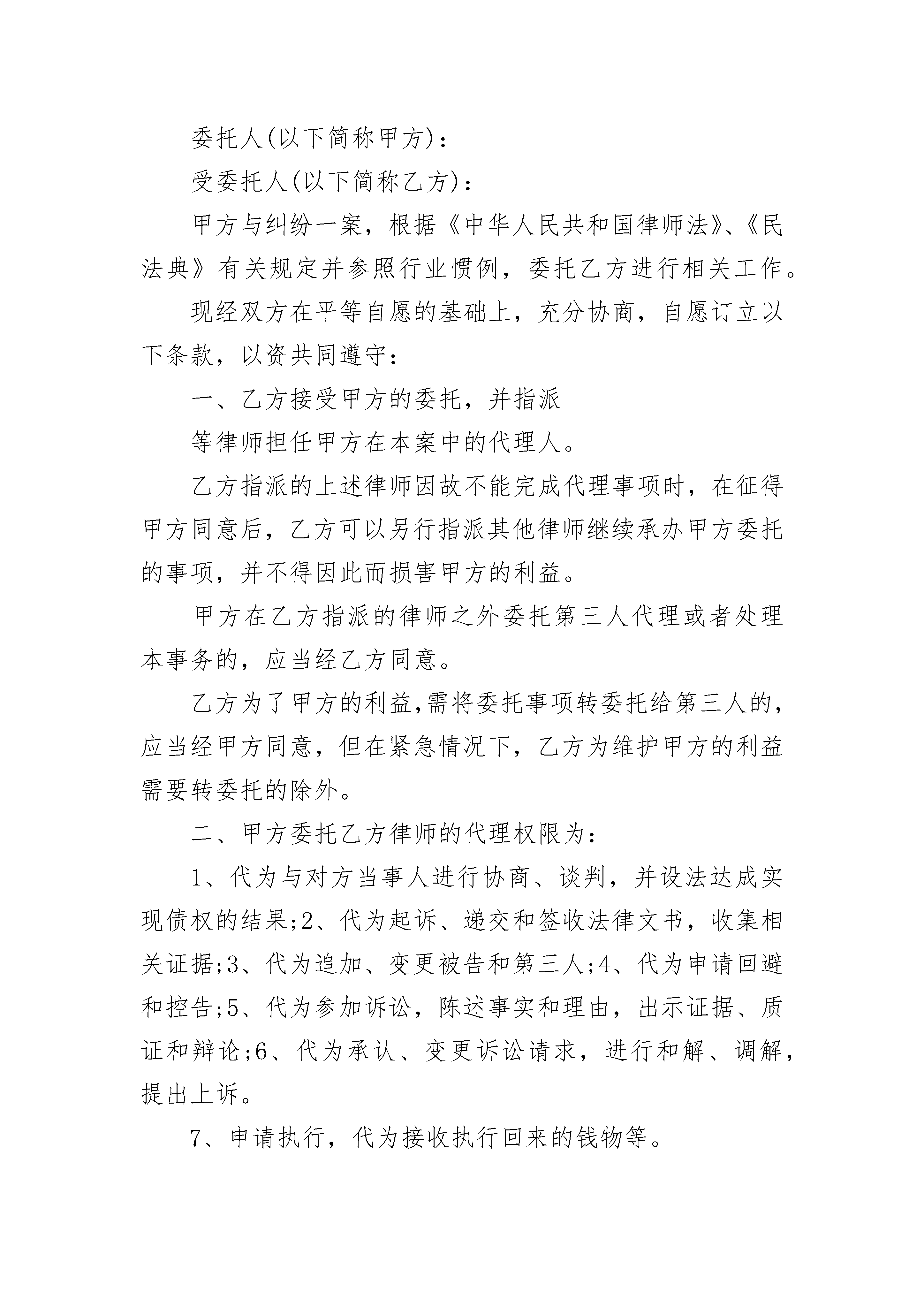 委托人(以下简称甲方)：

受委托人(以下简称乙方)：

甲方与纠纷一案，根据《中华人民共和国律师法》、《民法典》有关规定并参照行业惯例，委托乙方进行相关工作。

现经双方在平等自愿的基础上，充分协商，自愿订立以下条款，以资共同遵守：

一、乙方接受甲方的委托，并指派

等律师担任甲方在本案中的代理人。

乙方指派的上述律师因故不能完成代理事项时，在征得甲方同意后，乙方可以另行指派其他律师继续承办甲方委托的事项，并不得因此而损害甲方的利益。

甲方在乙方指派的律师之外委托第三人代理或者处理本事务的，应当经乙方同意。

乙方为了甲方的利益,需将委托事项转委托给第三人的，应当经甲方同意，但在紧急情况下，乙方为维护甲方的利益需要转委托的除外。

二、甲方委托乙方律师的代理权限为：

1、代为与对方当事人进行协商、谈判，并设法达成实现债权的结果;2、代为起诉、递交和签收法律文书，收集相关证据;3、代为追加、变更被告和第三人;4、代为申请回避和控告;5、代为参加诉讼，陈述事实和理由，出示证据、质证和辩论;6、代为承认、变更诉讼请求，进行和解、调解，提出上诉。

7、申请执行，代为接收执行回来的钱物等。